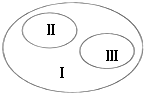 II

III

I